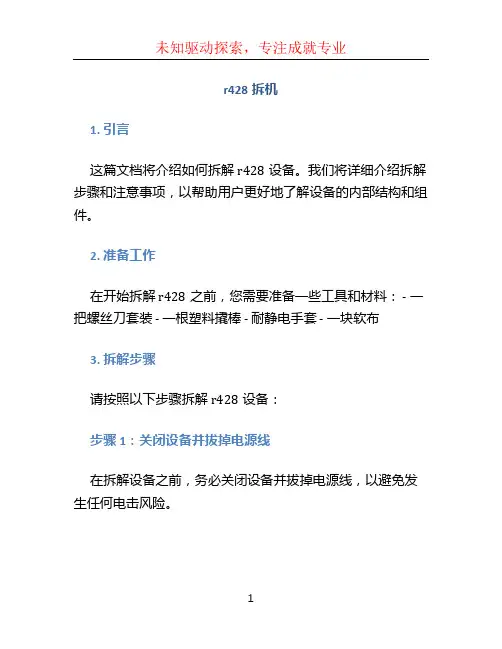 未知驱动探索，专注成就专业

r428 拆机

1. 引言

这篇文档将介绍如何拆解 r428 设备。我们将详细介绍拆解步骤和注意事项，以帮助用户更好地了解设备的内部结构和组件。

2. 准备工作

在开始拆解 r428 之前，您需要准备一些工具和材料：- 一把螺丝刀套装 - 一根塑料撬棒 - 耐静电手套 - 一块软布

3. 拆解步骤

请按照以下步骤拆解 r428 设备：

步骤 1：关闭设备并拔掉电源线

在拆解设备之前，务必关闭设备并拔掉电源线，以避免发生任何电击风险。

1